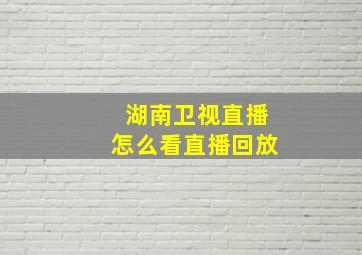 湖南卫视直播
怎么看直播回放